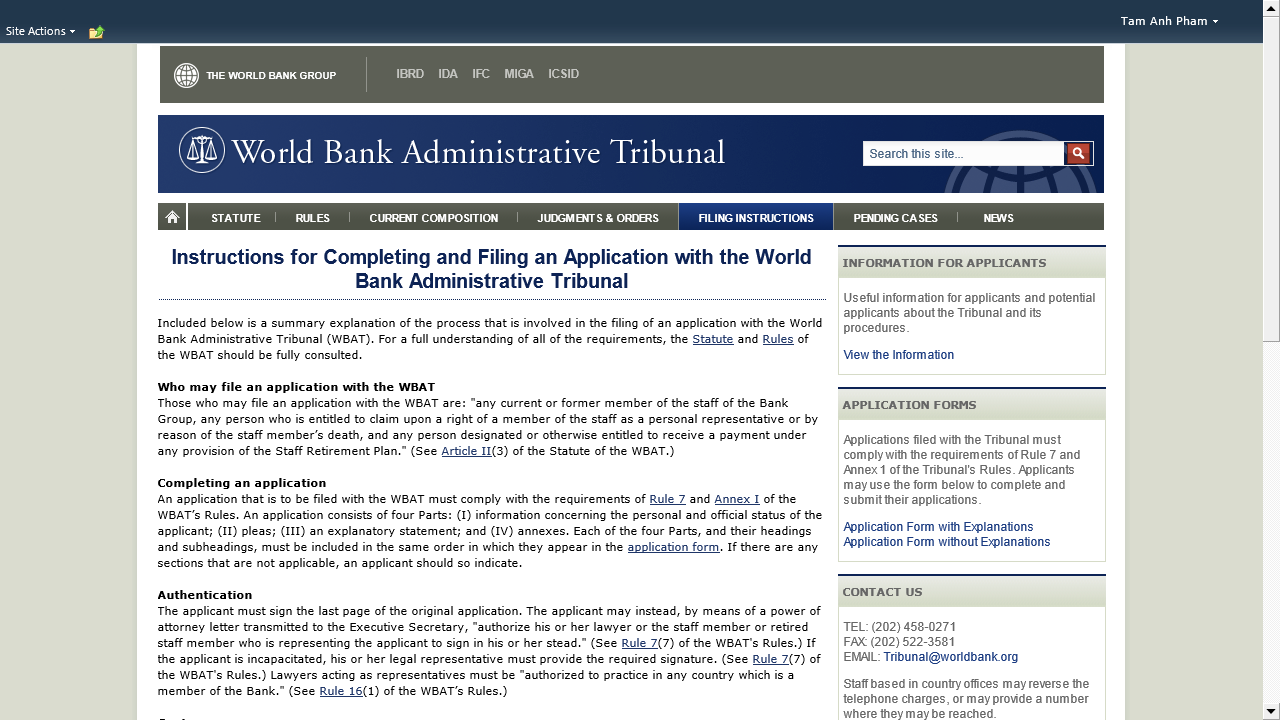 Site Actions

Tam Anh Pham

THE WORLD BANK GROUP

IBRD IDA IFC MIGA ICSID

World Bank Administrative Tribunal

Search this site...

STATUTE RULES CURRENT COMPOSITION JUDGMENTS & ORDERS FILING INSTRUCTIONS PENDING CASES NEWS

Instructions for Completing and Filing an Application with the World Bank Administrative Tribunal

Included below is a summary explanation of the process that is involved in the filing of an application with the World Bank Administrative Tribunal (WBAT). For a full understanding of all of the requirements, the Statute and Rules of the WBAT should be fully consulted.

Who may file an application with the WBAT
Those who may file an application with the WBAT are: "any current or former member of the staff of the Bank Group, any person who is entitled to claim upon a right of a member of the staff as a personal representative or by reason of the staff member's death, and any person designated or otherwise entitled to receive a payment under any provision of the Staff Retirement Plan." (See Article II(3) of the Statute of the WBAT.)

Completing an application
An application that is to be filed with the WBAT must comply with the requirements of Rule 7 and Annex I of the WBAT's Rules. An application consists of four Parts: (I) information concerning the personal and official status of the applicant; (II) pleas; (III) an explanatory statement; and (IV) annexes. Each of the four Parts, and their headings and subheadings, must be included in the same order in which they appear in the application form. If there are any sections that are not applicable, an applicant should so indicate.

Authentication
The applicant must sign the last page of the original application. The applicant may instead, by means of a power of attorney letter transmitted to the Executive Secretary, "authorize his or her lawyer or the staff member or retired staff member who is representing the applicant to sign in his or her stead." (See Rule 7(7) of the WBAT's Rules.) If the applicant is incapacitated, his or her legal representative must provide the required signature. (See Rule 7(7) of the WBAT's Rules.) Lawyers acting as representatives must be "authorized to practice in any country which is a member of the Bank." (See Rule 16(1) of the WBAT's Rules.)

INFORMATION FOR APPLICANTS

Useful information for applicants and potential applicants about the Tribunal and its procedures.

View the Information

APPLICATION FORMS

Applications filed with the Tribunal must comply with the requirements of Rule 7 and Annex 1 of the Tribunal's Rules. Applicants may use the form below to complete and submit their applications.

Application Form with Explanations
Application Form without Explanations

CONTACT US

TEL: (202) 458-0271
FAX: (202) 522-3581
EMAIL: Tribunal@worldbank.org

Staff based in country offices may reverse the telephone charges, or may provide a number where they may be reached.